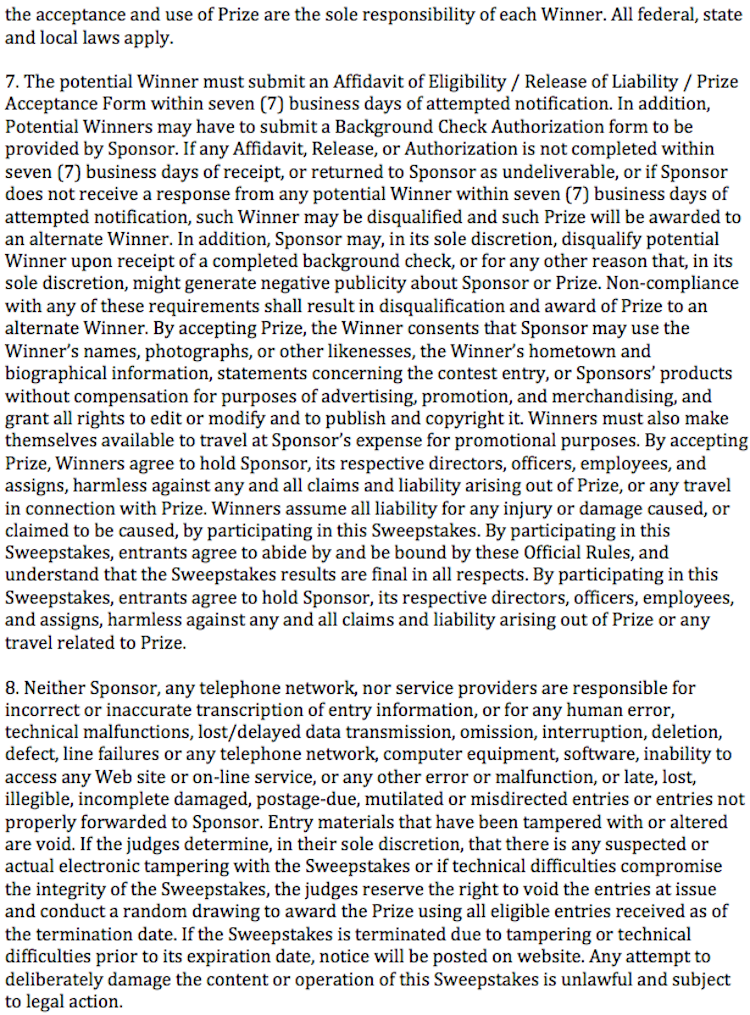 the acceptance and use of Prize are the sole responsibility of each Winner. All federal, state and local laws apply.

7. The potential Winner must submit an Affidavit of Eligibility / Release of Liability / Prize Acceptance Form within seven (7) business days of attempted notification. In addition, Potential Winners may have to submit a Background Check Authorization form to be provided by Sponsor. If any Affidavit, Release, or Authorization is not completed within seven (7) business days of receipt, or returned to Sponsor as undeliverable, or if Sponsor does not receive a response from any potential Winner within seven (7) business days of attempted notification, such Winner may be disqualified and such Prize will be awarded to an alternate Winner. In addition, Sponsor may, in its sole discretion, disqualify potential Winner upon receipt of a completed background check, or for any other reason that, in its sole discretion, might generate negative publicity about Sponsor or Prize. Non-compliance with any of these requirements shall result in disqualification and award of Prize to an alternate Winner. By accepting Prize, the Winner consents that Sponsor may use the Winner's names, photographs, or other likenesses, the Winner's hometown and biographical information, statements concerning the contest entry, or Sponsors' products without compensation for purposes of advertising, promotion, and merchandising, and grant all rights to edit or modify and to publish and copyright it. Winners must also make themselves available to travel at Sponsor's expense for promotional purposes. By accepting Prize, Winners agree to hold Sponsor, its respective directors, officers, employees, and assigns, harmless against any and all claims and liability arising out of Prize, or any travel in connection with Prize. Winners assume all liability for any injury or damage caused, or claimed to be caused, by participating in this Sweepstakes. By participating in this Sweepstakes, entrants agree to abide by and be bound by these Official Rules, and understand that the Sweepstakes results are final in all respects. By participating in this Sweepstakes, entrants agree to hold Sponsor, its respective directors, officers, employees, and assigns, harmless against any and all claims and liability arising out of Prize or any travel related to Prize.

8. Neither Sponsor, any telephone network, nor service providers are responsible for incorrect or inaccurate transcription of entry information, or for any human error, technical malfunctions, lost/delayed data transmission, omission, interruption, deletion, defect, line failures or any telephone network, computer equipment, software, inability to access any Web site or on-line service, or any other error or malfunction, or late, lost, illegible, incomplete damaged, postage-due, mutilated or misdirected entries or entries not properly forwarded to Sponsor. Entry materials that have been tampered with or altered are void. If the judges determine, in their sole discretion, that there is any suspected or actual electronic tampering with the Sweepstakes or if technical difficulties compromise the integrity of the Sweepstakes, the judges reserve the right to void the entries at issue and conduct a random drawing to award the Prize using all eligible entries received as of the termination date. If the Sweepstakes is terminated due to tampering or technical difficulties prior to its expiration date, notice will be posted on website. Any attempt to deliberately damage the content or operation of this Sweepstakes is unlawful and subject to legal action.